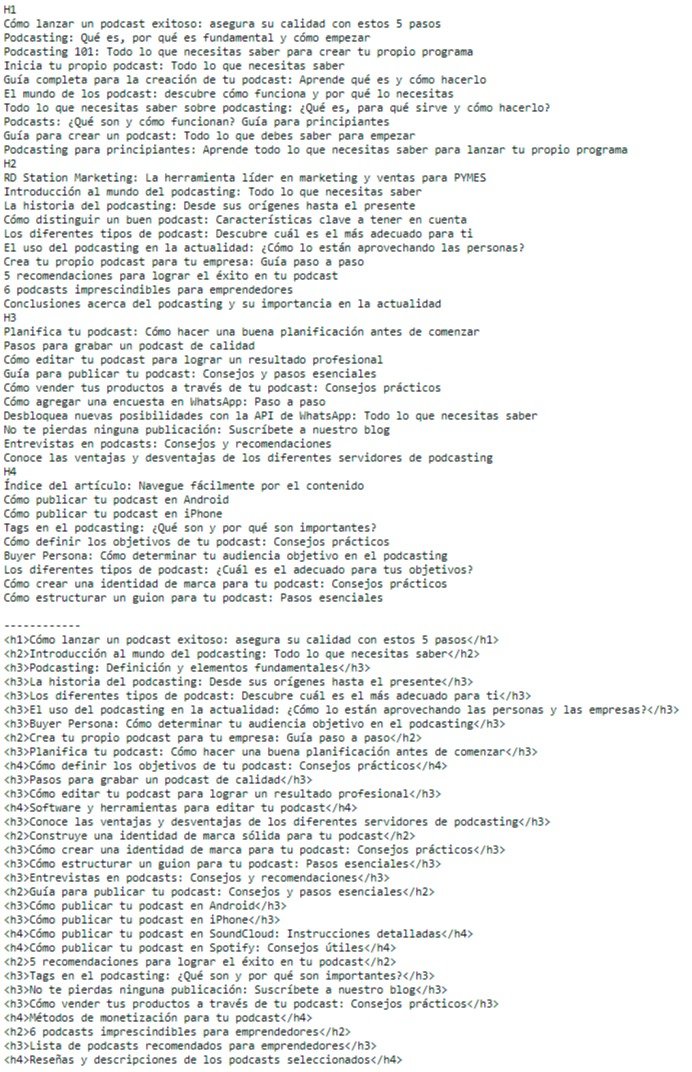 H1
Cómo lanzar un podcast exitoso: asegura su calidad con estos 5 pasos
Podcasting: Qué es, por qué es fundamental y cómo empezar
Podcasting 101: Todo lo que necesitas saber para crear tu propio programa
Inicia tu propio podcast: Todo lo que necesitas saber
Guía completa para la creación de tu podcast: Aprende qué es y cómo hacerlo
El mundo de los podcast: descubre cómo funciona y por qué lo necesitas
Todo lo que necesitas saber sobre podcasting: ¿Qué es, para qué sirve y cómo hacerlo?
Podcasts: ¿Qué son y cómo funcionan? Guía para principiantes
Guía para crear un podcast: Todo lo que debes saber para empezar
Podcasting para principiantes: Aprende todo lo que necesitas saber para lanzar tu propio programa
H2
RD Station Marketing: La herramienta líder en marketing y ventas para PYMES
Introducción al mundo del podcasting: Todo lo que necesitas saber
La historia del podcasting: Desde sus orígenes hasta el presente
Cómo distinguir un buen podcast: Características clave a tener en cuenta
Los diferentes tipos de podcast: Descubre cuál es el más adecuado para ti
El uso del podcasting en la actualidad: ¿Cómo lo están aprovechando las personas?
Crea tu propio podcast para tu empresa: Guía paso a paso
5 recomendaciones para lograr el éxito en tu podcast
6 podcasts imprescindibles para emprendedores
Conclusiones acerca del podcasting y su importancia en la actualidad
H3
Planifica tu podcast: Cómo hacer una buena planificación antes de comenzar
Pasos para grabar un podcast de calidad
Cómo editar tu podcast para lograr un resultado profesional
Guía para publicar tu podcast: Consejos y pasos esenciales
Cómo vender tus productos a través de tu podcast: Consejos prácticos
Cómo agregar una encuesta en WhatsApp: Paso a paso
Desbloquea nuevas posibilidades con la API de WhatsApp: Todo lo que necesitas saber
No te pierdas ninguna publicación: Suscríbete a nuestro blog
Entrevistas en podcasts: Consejos y recomendaciones
Conoce las ventajas y desventajas de los diferentes servidores de podcasting
H4
Índice del artículo: Navegue fácilmente por el contenido
Cómo publicar tu podcast en Android
Cómo publicar tu podcast en iPhone
Tags en el podcasting: ¿Qué son y por qué son importantes?
Cómo definir los objetivos de tu podcast: Consejos prácticos
Buyer Persona: Cómo determinar tu audiencia objetivo en el podcasting
Los diferentes tipos de podcast: ¿Cuál es el adecuado para tus objetivos?
Cómo crear una identidad de marca para tu podcast: Consejos prácticos
Cómo estructurar un guion para tu podcast: Pasos esenciales

------------
<h1>Cómo lanzar un podcast exitoso: asegura su calidad con estos 5 pasos</h1>
<h2>Introducción al mundo del podcasting: Todo lo que necesitas saber</h2>
<h3>Podcasting: Definición y elementos fundamentales</h3>
<h3>La historia del podcasting: Desde sus orígenes hasta el presente</h3>
<h3>Los diferentes tipos de podcast: Descubre cuál es el más adecuado para ti</h3>
<h3>El uso del podcasting en la actualidad: ¿Cómo lo están aprovechando las personas y las empresas?</h3>
<h3>Buyer Persona: Cómo determinar tu audiencia objetivo en el podcasting</h3>
<h2>Crea tu propio podcast para tu empresa: Guía paso a paso</h2>
<h3>Planifica tu podcast: Cómo hacer una buena planificación antes de comenzar</h3>
<h4>Cómo definir los objetivos de tu podcast: Consejos prácticos</h4>
<h3>Pasos para grabar un podcast de calidad</h3>
<h3>Cómo editar tu podcast para lograr un resultado profesional</h3>
<h4>Software y herramientas para editar tu podcast</h4>
<h3>Conoce las ventajas y desventajas de los diferentes servidores de podcasting</h3>
<h2>Construye una identidad de marca sólida para tu podcast</h2>
<h3>Cómo crear una identidad de marca para tu podcast: Consejos prácticos</h3>
<h3>Cómo estructurar un guion para tu podcast: Pasos esenciales</h3>
<h3>Entrevistas en podcasts: Consejos y recomendaciones</h3>
<h2>Guía para publicar tu podcast: Consejos y pasos esenciales</h2>
<h3>Cómo publicar tu podcast en Android</h3>
<h3>Cómo publicar tu podcast en iPhone</h3>
<h4>Cómo publicar tu podcast en SoundCloud: Instrucciones detalladas</h4>
<h4>Cómo publicar tu podcast en Spotify: Consejos útiles</h4>
<h2>5 recomendaciones para lograr el éxito en tu podcast</h2>
<h3>Tags en el podcasting: ¿Qué son y por qué son importantes?</h3>
<h3>No te pierdas ninguna publicación: Suscríbete a nuestro blog</h3>
<h3>Cómo vender tus productos a través de tu podcast: Consejos prácticos</h3>
<h4>Métodos de monetización para tu podcast</h4>
<h2>6 podcasts imprescindibles para emprendedores</h2>
<h3>Lista de podcasts recomendados para emprendedores</h3>
<h4>Reseñas y descripciones de los podcasts seleccionados</h4>